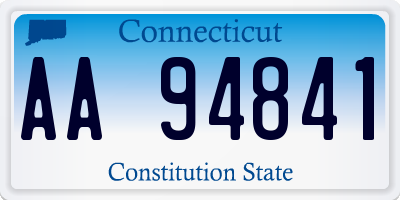 Connecticut

AA 94841

Constitution State